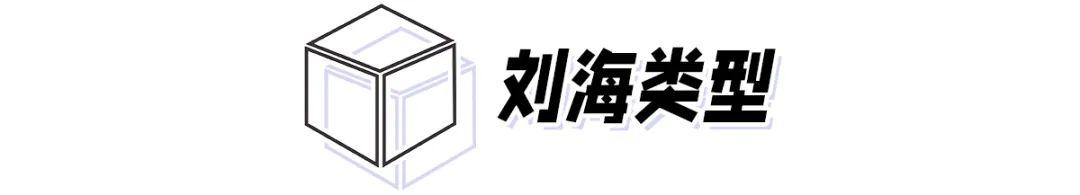 刘海类型